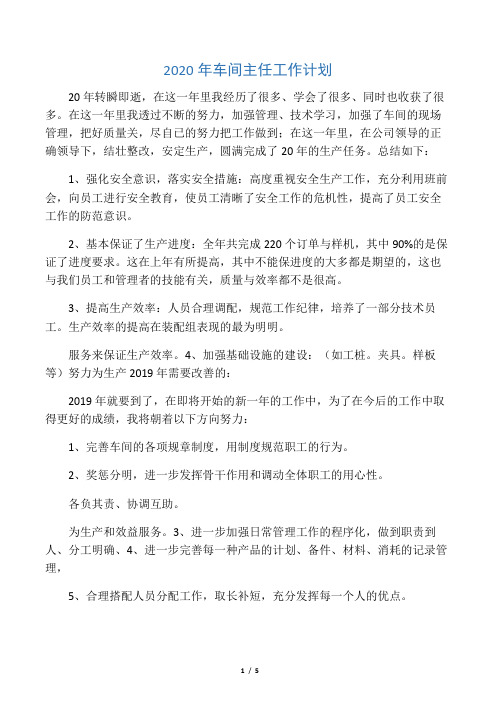 2020 年车间主任工作计划

20 年转瞬即逝，在这一年里我经历了很多、学会了很多、同时也收获了很多。在这一年里我透过不断的努力，加强管理、技术学习，加强了车间的现场管理，把好质量关，尽自己的努力把工作做到；在这一年里，在公司领导的正确领导下，结壮整改，安定生产，圆满完成了 20 年的生产任务。总结如下：

1、强化安全意识，落实安全措施：高度重视安全生产工作，充分利用班前会，向员工进行安全教育，使员工清晰了安全工作的危机性，提高了员工安全工作的防范意识。

2、基本保证了生产进度：全年共完成 220 个订单与样机，其中 90%的是保证了进度要求。这在上年有所提高，其中不能保进度的大多都是期望的，这也与我们员工和管理者的技能有关，质量与效率都不是很高。

3、提高生产效率：人员合理调配，规范工作纪律，培养了一部分技术员工。生产效率的提高在装配组表现的最为明明。

服务来保证生产效率。4、加强基础设施的建设：（如工桩。夹具。样板等）努力为生产 2019 年需要改善的：

2019 年就要到了，在即将开始的新一年的工作中，为了在今后的工作中取得更好的成绩，我将朝着以下方向努力：

1、完善车间的各项规章制度，用制度规范职工的行为。

2、奖惩分明，进一步发挥骨干作用和调动全体职工的用心性。

各负其责、协调互助。

为生产和效益服务。3、进一步加强日常管理工作的程序化，做到职责到人、分工明确、4、进一步完善每一种产品的计划、备件、材料、消耗的记录管理，

5、合理搭配人员分配工作，取长补短，充分发挥每一个人的优点。

1 / 5